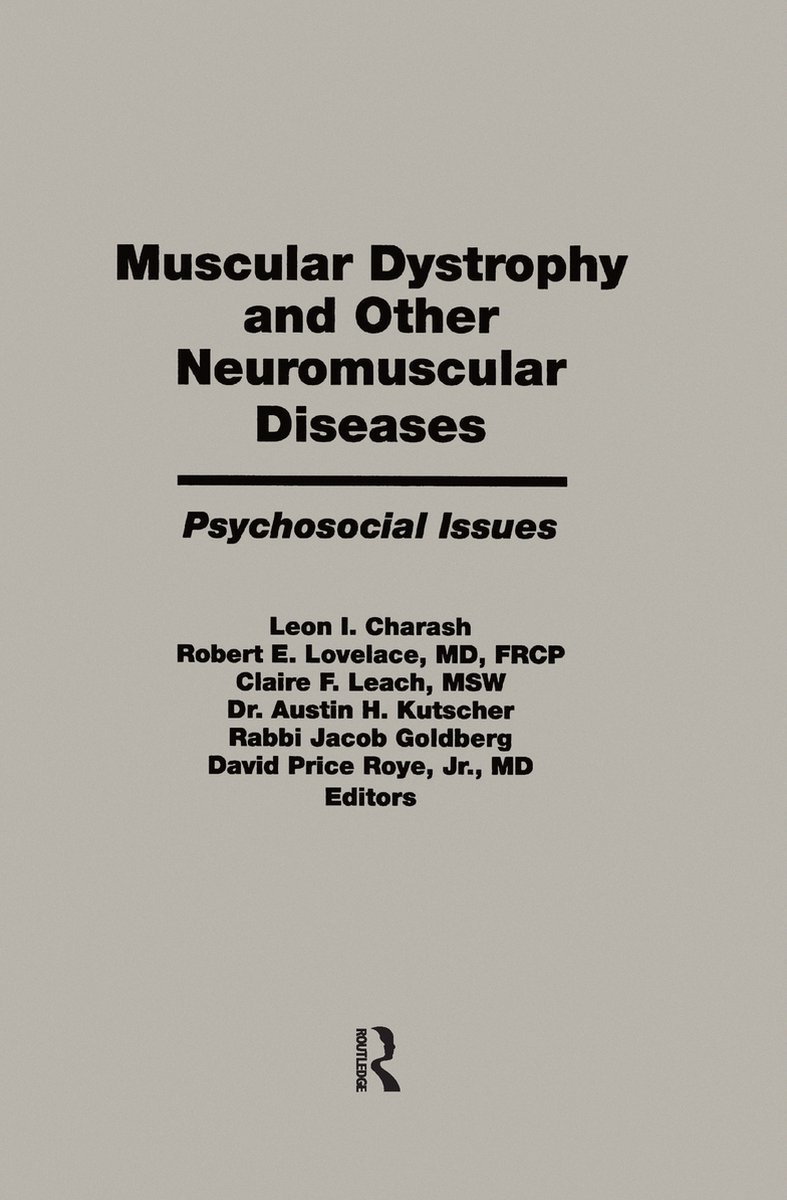 Muscular Dystrophy and Other Neuromuscular Diseases

Psychosocial Issues

Leon I. Charash
Robert E. Lovelace, MD, FRCP
Claire F. Leach, MSW
Dr. Austin H. Kutscher
Rabbi Jacob Goldberg
David Price Roye, Jr., MD
Editors

ROUTLEDGE